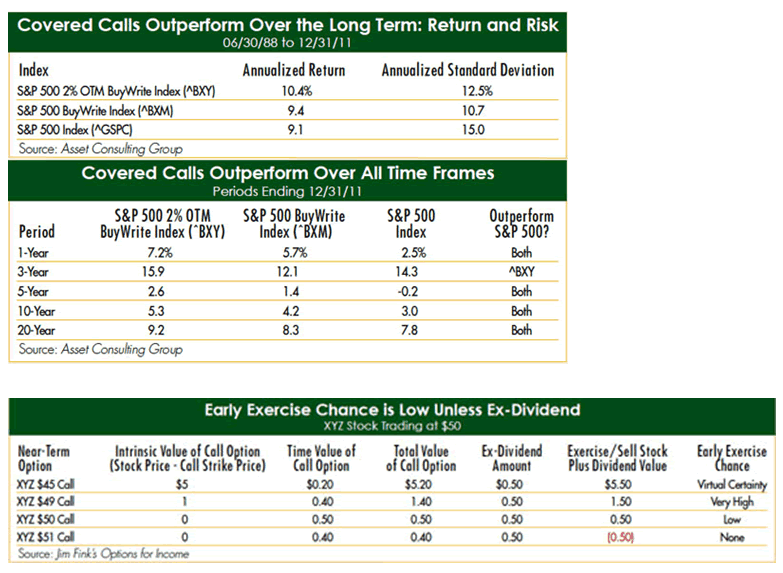 Covered Calls Outperform Over the Long Term: Return and Risk
06/30/88 to 12/31/11

| Index | Annualized Return | Annualized Standard Deviation |
|---|---|---|
| S&P 500 2% OTM BuyWrite Index (^BXY) | 10.4% | 12.5% |
| S&P 500 BuyWrite Index (^BXM) | 9.4 | 10.7 |
| S&P 500 Index (^GSPC) | 9.1 | 15.0 |

Source: Asset Consulting Group

Covered Calls Outperform Over All Time Frames
Periods Ending 12/31/11

| Period | S&P 500 2% OTM BuyWrite Index (^BXY) | S&P 500 BuyWrite Index (^BXM) | S&P 500 Index | Outperform S&P 500? |
|---|---|---|---|---|
| 1-Year | 7.2% | 5.7% | 2.5% | Both |
| 3-Year | 15.9 | 12.1 | 14.3 | ^BXY |
| 5-Year | 2.6 | 1.4 | -0.2 | Both |
| 10-Year | 5.3 | 4.2 | 3.0 | Both |
| 20-Year | 9.2 | 8.3 | 7.8 | Both |

Source: Asset Consulting Group

Early Exercise Chance is Low Unless Ex-Dividend
XYZ Stock Trading at $50

| Near-Term Option | Intrinsic Value of Call Option (Stock Price - Call Strike Price) | Time Value of Call Option | Total Value of Call Option | Ex-Dividend Amount | Exercise/Sell Stock Plus Dividend Value | Early Exercise Chance |
|---|---|---|---|---|---|---|
| XYZ $45 Call | $5 | $0.20 | $5.20 | $0.50 | $5.50 | Virtual Certainty |
| XYZ $49 Call | 1 | 0.40 | 1.40 | 0.50 | 1.50 | Very High |
| XYZ $50 Call | 0 | 0.50 | 0.50 | 0.50 | 0.50 | Low |
| XYZ $51 Call | 0 | 0.40 | 0.40 | 0.50 | (0.50) | None |

Source: Jim Fink's Options for Income